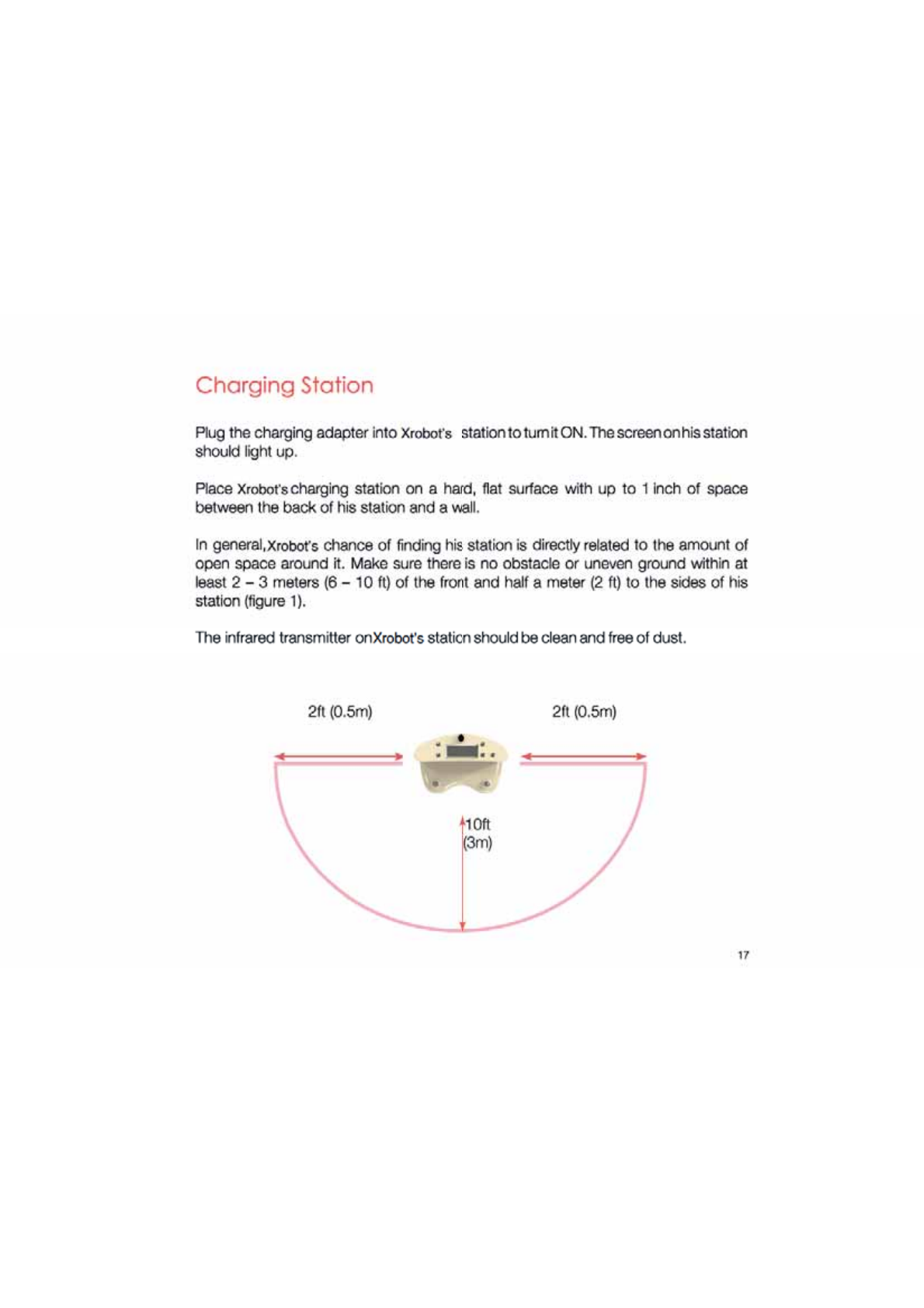 Charging Station

Plug the charging adapter into Xrobot's station to turn it ON. The screen on his station should light up.

Place Xrobot's charging station on a hard, flat surface with up to 1 inch of space between the back of his station and a wall.

In general, Xrobot's chance of finding his station is directly related to the amount of open space around it. Make sure there is no obstacle or uneven ground within at least 2 – 3 meters (6 – 10 ft) of the front and half a meter (2 ft) to the sides of his station (figure 1).

The infrared transmitter on Xrobot's station should be clean and free of dust.

2ft (0.5m)

2ft (0.5m)

10ft (3m)

17